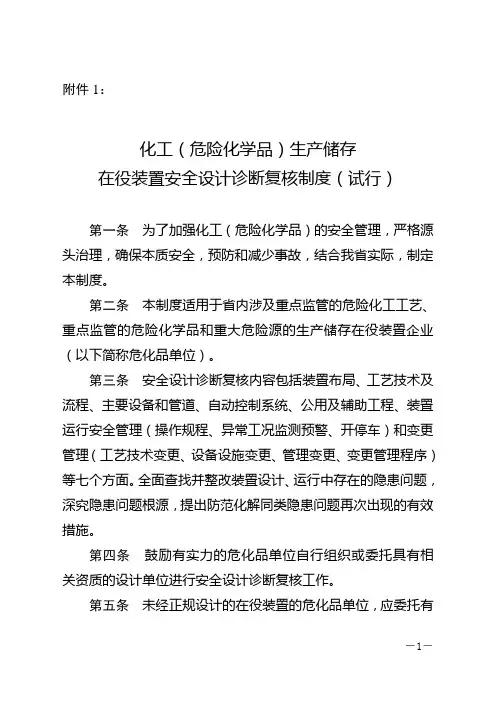 附件 1：

化工（危险化学品）生产储存
在役装置安全设计诊断复核制度（试行）

第一条　为了加强化工（危险化学品）的安全管理，严格源头治理，确保本质安全，预防和减少事故，结合我省实际，制定本制度。

第二条　本制度适用于省内涉及重点监管的危险化工工艺、重点监管的危险化学品和重大危险源的生产储存在役装置企业（以下简称危化品单位）。

第三条　安全设计诊断复核内容包括装置布局、工艺技术及流程、主要设备和管道、自动控制系统、公用及辅助工程、装置运行安全管理（操作规程、异常工况监测预警、开停车）和变更管理（工艺技术变更、设备设施变更、管理变更、变更管理程序）等七个方面。全面查找并整改装置设计、运行中存在的隐患问题，深究隐患问题根源，提出防范化解同类隐患问题再次出现的有效措施。

第四条　鼓励有实力的危化品单位自行组织或委托具有相关资质的设计单位进行安全设计诊断复核工作。

第五条　未经正规设计的在役装置的危化品单位，应委托有

—1—